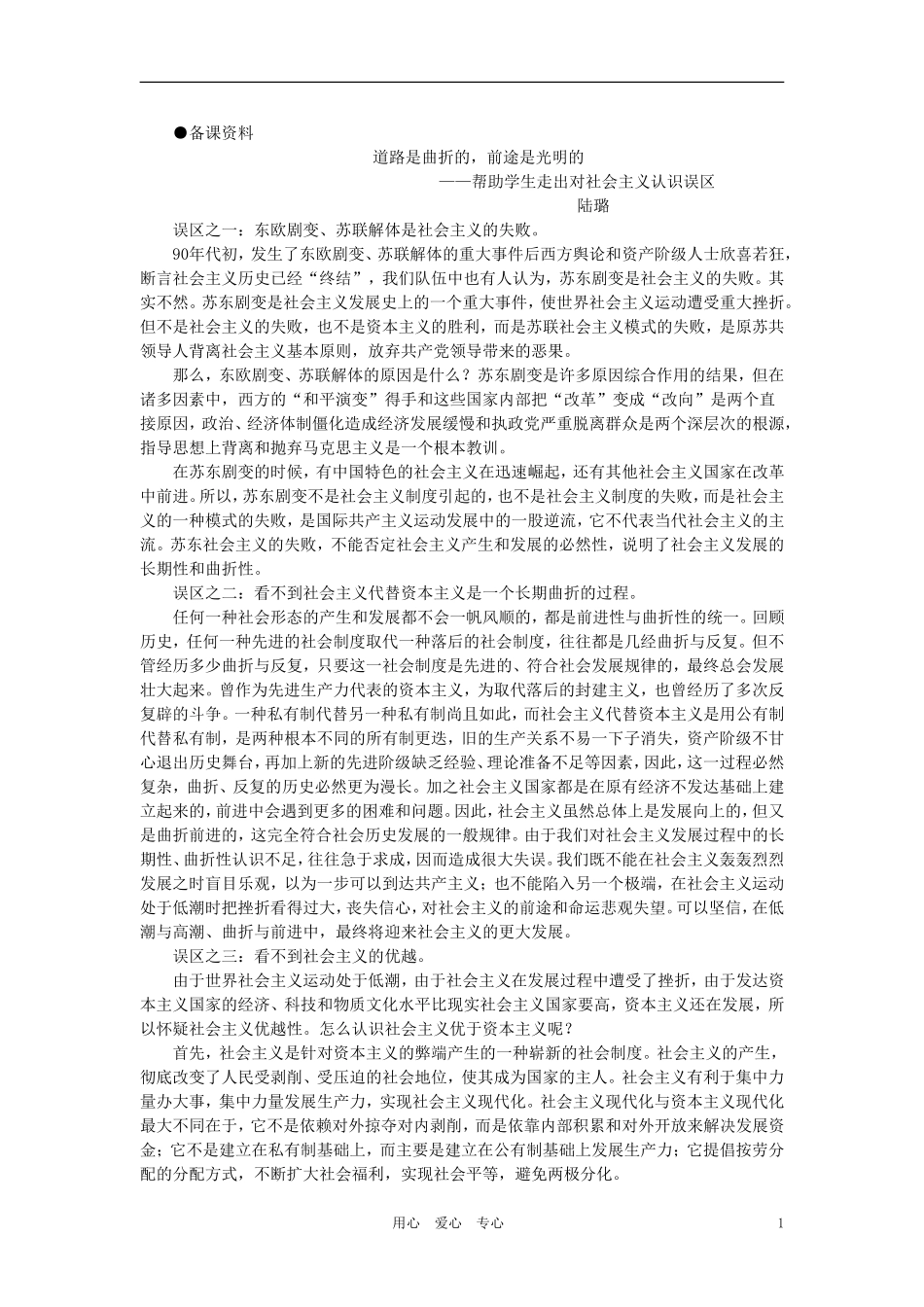 ●备课资料

道路是曲折的，前途是光明的

——帮助学生走出对社会主义认识误区

陆璐

误区之一：东欧剧变、苏联解体是社会主义的失败。

90年代初，发生了东欧剧变、苏联解体的重大事件后西方舆论和资产阶级人士欣喜若狂，断言社会主义历史已经“终结”，我们队伍中也有人认为，苏东剧变是社会主义的失败。其实不然。苏东剧变是社会主义发展史上的一个重大事件，使世界社会主义运动遭受重大挫折。但不是社会主义的失败，也不是资本主义的胜利，而是苏联社会主义模式的失败，是原苏共领导人背离社会主义基本原则，放弃共产党领导带来的恶果。

那么，东欧剧变、苏联解体的原因是什么？苏东剧变是许多原因综合作用的结果，但在诸多因素中，西方的“和平演变”得手和这些国家内部把“改革”变成“改向”是两个直接原因，政治、经济体制僵化造成经济发展缓慢和执政党严重脱离群众是两个深层次的根源，指导思想上背离和抛弃马克思主义是一个根本教训。

在苏东剧变的时候，有中国特色的社会主义在迅速崛起，还有其他社会主义国家在改革中前进。所以，苏东剧变不是社会主义制度引起的，也不是社会主义制度的失败，而是社会主义的一种模式的失败，是国际共产主义运动发展中的一股逆流，它不代表当代社会主义的主流。苏东社会主义的失败，不能否定社会主义产生和发展的必然性，说明了社会主义发展的长期性和曲折性。

误区之二：看不到社会主义代替资本主义是一个长期曲折的过程。

任何一种社会形态的产生和发展都不会一帆风顺的，都是前进性与曲折性的统一。回顾历史，任何一种先进的社会制度取代一种落后的社会制度，往往都是几经曲折与反复。但不管经历多少曲折与反复，只要这一社会制度是先进的、符合社会发展规律的，最终总会发展壮大起来。曾作为先进生产力代表的资本主义，为取代落后的封建主义，也曾经历了多次反复辟的斗争。一种私有制代替另一种私有制尚且如此，而社会主义代替资本主义是用公有制代替私有制，是两种根本不同的所有制更迭，旧的生产关系不易一下子消失，资产阶级不甘心退出历史舞台，再加上新的先进阶级缺乏经验、理论准备不足等因素，因此，这一过程必然复杂，曲折、反复的历史必然更为漫长。加之社会主义国家都是在原有经济不发达基础上建立起来的，前进中会遇到更多的困难和问题。因此，社会主义虽然总体上是发展向上的，但又是曲折前进的，这完全符合社会历史发展的一般规律。由于我们对社会主义发展过程中的长期性、曲折性认识不足，往往急于求成，因而造成很大失误。我们既不能在社会主义轰轰烈烈发展之时盲目乐观，以为一步可以到达共产主义；也不能陷入另一个极端，在社会主义运动处于低潮时把挫折看得过大，丧失信心，对社会主义的前途和命运悲观失望。可以坚信，在低潮与高潮、曲折与前进中，最终将迎来社会主义的更大发展。

误区之三：看不到社会主义的优越。

由于世界社会主义运动处于低潮，由于社会主义在发展过程中遭受了挫折，由于发达资本主义国家的经济、科技和物质文化水平比现实社会主义国家要高，资本主义还在发展，所以怀疑社会主义优越性。怎么认识社会主义优于资本主义呢？

首先，社会主义是针对资本主义的弊端产生的一种崭新的社会制度。社会主义的产生，彻底改变了人民受剥削、受压迫的社会地位，使其成为国家的主人。社会主义有利于集中力量办大事，集中力量发展生产力，实现社会主义现代化。社会主义现代化与资本主义现代化最大不同在于，它不是依赖对外掠夺对内剥削，而是依靠内部积累和对外开放来解决发展资金；它不是建立在私有制基础上，而主要是建立在公有制基础上发展生产力；它提倡按劳分配的分配方式，不断扩大社会福利，实现社会平等，避免两极分化。

用心 爱心 专心 1